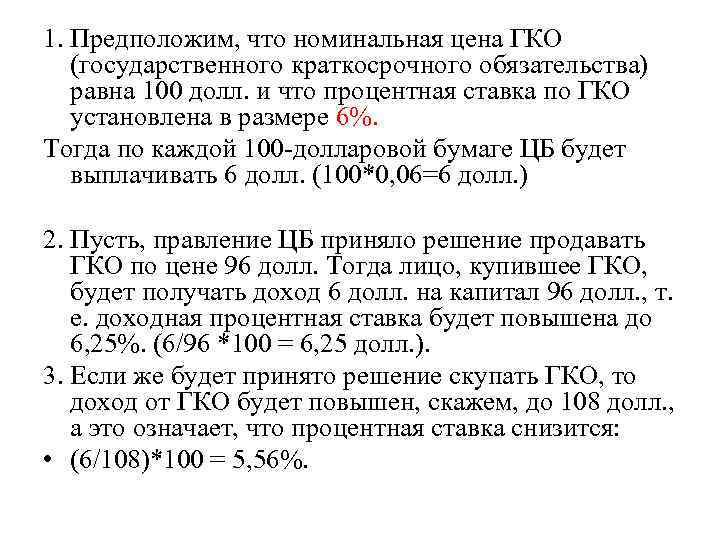 1. Предположим, что номинальная цена ГКО (государственного краткосрочного обязательства) равна 100 долл. и что процентная ставка по ГКО установлена в размере 6%.

Тогда по каждой 100-долларовой бумаге ЦБ будет выплачивать 6 долл. (100*0,06=6 долл.)

2. Пусть, правление ЦБ приняло решение продавать ГКО по цене 96 долл. Тогда лицо, купившее ГКО, будет получать доход 6 долл. на капитал 96 долл., т. е. доходная процентная ставка будет повышена до 6,25%. (6/96 *100 = 6,25 долл.).

3. Если же будет принято решение скупать ГКО, то доход от ГКО будет повышен, скажем, до 108 долл., а это означает, что процентная ставка снизится:

• (6/108)*100 = 5,56%.